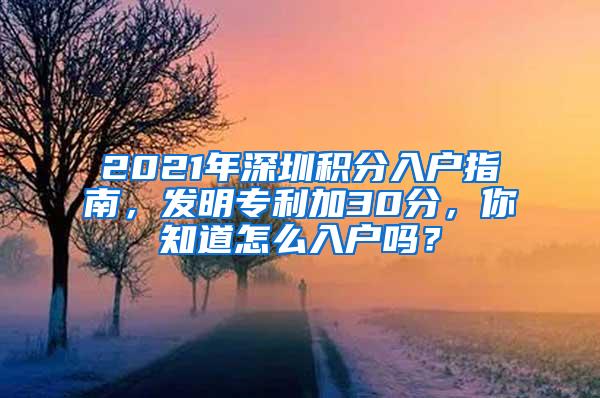 2021年深圳积分入户指南，发明专利加30分，你知道怎么入户吗？